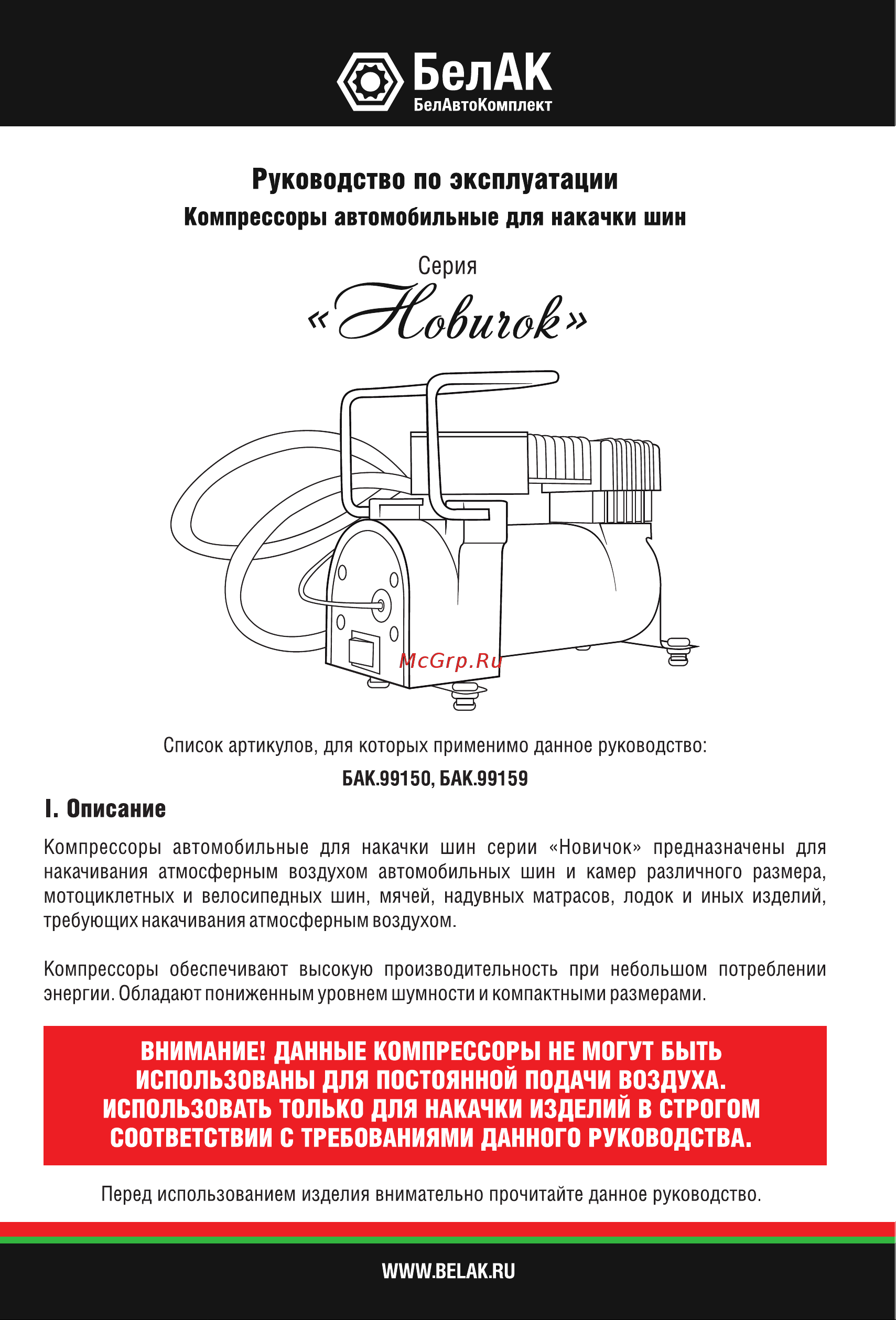 БелАК
БелАвтоКомплект

Руководство по эксплуатации
Компрессоры автомобильные для накачки шин

Серия
«Новичок»

McGrp.Ru

Список артикулов, для которых применимо данное руководство:
БАК.99150, БАК.99159

I. Описание

Компрессоры автомобильные для накачки шин серии «Новичок» предназначены для накачивания атмосферным воздухом автомобильных шин и камер различного размера, мотоциклетных и велосипедных шин, мячей, надувных матрасов, лодок и иных изделий, требующих накачивания атмосферным воздухом.

Компрессоры обеспечивают высокую производительность при небольшом потреблении энергии. Обладают пониженным уровнем шумности и компактными размерами.

ВНИМАНИЕ! ДАННЫЕ КОМПРЕССОРЫ НЕ МОГУТ БЫТЬ ИСПОЛЬЗОВАНЫ ДЛЯ ПОСТОЯННОЙ ПОДАЧИ ВОЗДУХА. ИСПОЛЬЗОВАТЬ ТОЛЬКО ДЛЯ НАКАЧКИ ИЗДЕЛИЙ В СТРОГОМ СООТВЕТСТВИИ С ТРЕБОВАНИЯМИ ДАННОГО РУКОВОДСТВА.

Перед использованием изделия внимательно прочитайте данное руководство.

WWW.BELAK.RU